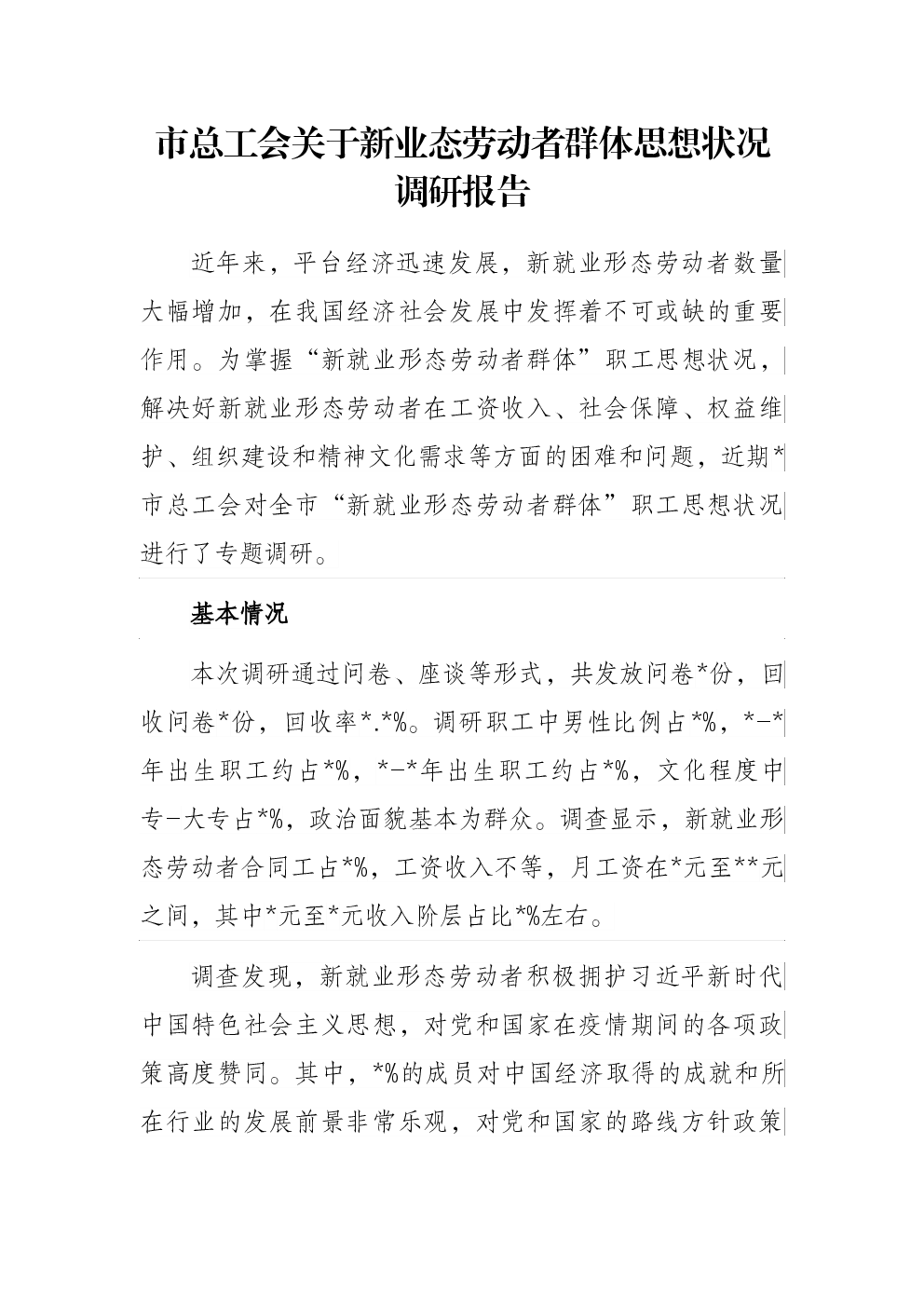 市总工会关于新业态劳动者群体思想状况调研报告

近年来，平台经济迅速发展，新就业形态劳动者数量大幅增加，在我国经济社会发展中发挥着不可或缺的重要作用。为掌握“新就业形态劳动者群体”职工思想状况，解决好新就业形态劳动者在工资收入、社会保障、权益维护、组织建设和精神文化需求等方面的困难和问题，近期*市总工会对全市“新就业形态劳动者群体”职工思想状况进行了专题调研。

基本情况

本次调研通过问卷、座谈等形式，共发放问卷*份，回收问卷*份，回收率*.*%。调研职工中男性比例占*%，*-*年出生职工约占*%，*-*年出生职工约占*%，文化程度中专-大专占*%，政治面貌基本为群众。调查显示，新就业形态劳动者合同工占*%，工资收入不等，月工资在*元至**元之间，其中*元至*元收入阶层占比*%左右。

调查发现，新就业形态劳动者积极拥护习近平新时代中国特色社会主义思想，对党和国家在疫情期间的各项政策高度赞同。其中，*%的成员对中国经济取得的成就和所在行业的发展前景非常乐观，对党和国家的路线方针政策